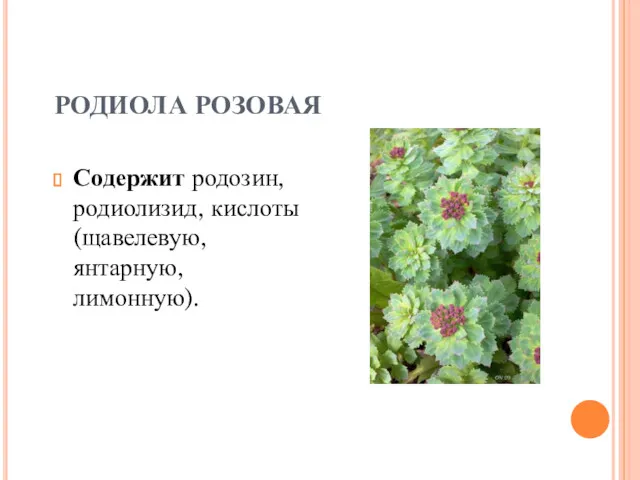 РОДИОЛА РОЗОВАЯ

Содержит родозин, родиолизид, кислоты (щавелевую, янтарную, лимонную).